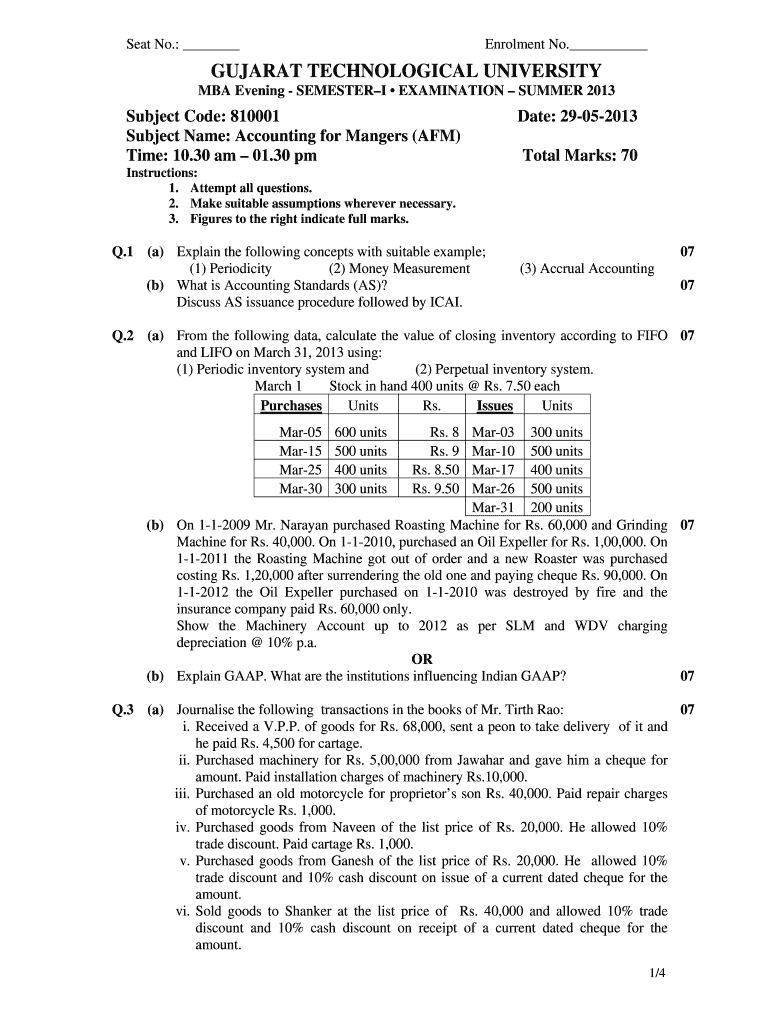 Seat No.: ________ Enrolment No.___________

GUJARAT TECHNOLOGICAL UNIVERSITY
MBA Evening - SEMESTER–I • EXAMINATION – SUMMER 2013

Subject Code: 810001 Date: 29-05-2013
Subject Name: Accounting for Mangers (AFM)
Time: 10.30 am – 01.30 pm Total Marks: 70
Instructions:
1. Attempt all questions.
2. Make suitable assumptions wherever necessary.
3. Figures to the right indicate full marks.

Q.1 (a) Explain the following concepts with suitable example; 07
(1) Periodicity (2) Money Measurement (3) Accrual Accounting
(b) What is Accounting Standards (AS)? 07
Discuss AS issuance procedure followed by ICAI.

Q.2 (a) From the following data, calculate the value of closing inventory according to FIFO and LIFO on March 31, 2013 using: 07
(1) Periodic inventory system and (2) Perpetual inventory system.
March 1 Stock in hand 400 units @ Rs. 7.50 each

| Purchases | Units | Rs. | Issues | Units |
|---|---|---|---|---|
| Mar-05 | 600 units | Rs. 8 | Mar-03 | 300 units |
| Mar-15 | 500 units | Rs. 9 | Mar-10 | 500 units |
| Mar-25 | 400 units | Rs. 8.50 | Mar-17 | 400 units |
| Mar-30 | 300 units | Rs. 9.50 | Mar-26 | 500 units |
| | | | Mar-31 | 200 units |

(b) On 1-1-2009 Mr. Narayan purchased Roasting Machine for Rs. 60,000 and Grinding Machine for Rs. 40,000. On 1-1-2010, purchased an Oil Expeller for Rs. 1,00,000. On 1-1-2011 the Roasting Machine got out of order and a new Roaster was purchased costing Rs. 1,20,000 after surrendering the old one and paying cheque Rs. 90,000. On 1-1-2012 the Oil Expeller purchased on 1-1-2010 was destroyed by fire and the insurance company paid Rs. 60,000 only. 07
Show the Machinery Account up to 2012 as per SLM and WDV charging depreciation @ 10% p.a.
OR
(b) Explain GAAP. What are the institutions influencing Indian GAAP? 07

Q.3 (a) Journalise the following transactions in the books of Mr. Tirth Rao: 07
i. Received a V.P.P. of goods for Rs. 68,000, sent a peon to take delivery of it and he paid Rs. 4,500 for cartage.
ii. Purchased machinery for Rs. 5,00,000 from Jawahar and gave him a cheque for amount. Paid installation charges of machinery Rs.10,000.
iii. Purchased an old motorcycle for proprietor's son Rs. 40,000. Paid repair charges of motorcycle Rs. 1,000.
iv. Purchased goods from Naveen of the list price of Rs. 20,000. He allowed 10% trade discount. Paid cartage Rs. 1,000.
v. Purchased goods from Ganesh of the list price of Rs. 20,000. He allowed 10% trade discount and 10% cash discount on issue of a current dated cheque for the amount.
vi. Sold goods to Shanker at the list price of Rs. 40,000 and allowed 10% trade discount and 10% cash discount on receipt of a current dated cheque for the amount.

1/4